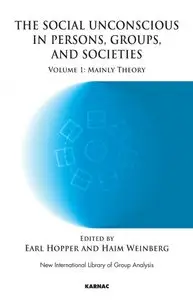 THE SOCIAL UNCONSCIOUS IN PERSONS, GROUPS, AND SOCIETIES

VOLUME 1: MAINLY THEORY

EDITED BY
EARL HOPPER AND HAIM WEINBERG

New International Library of Group Analysis

KARNAC